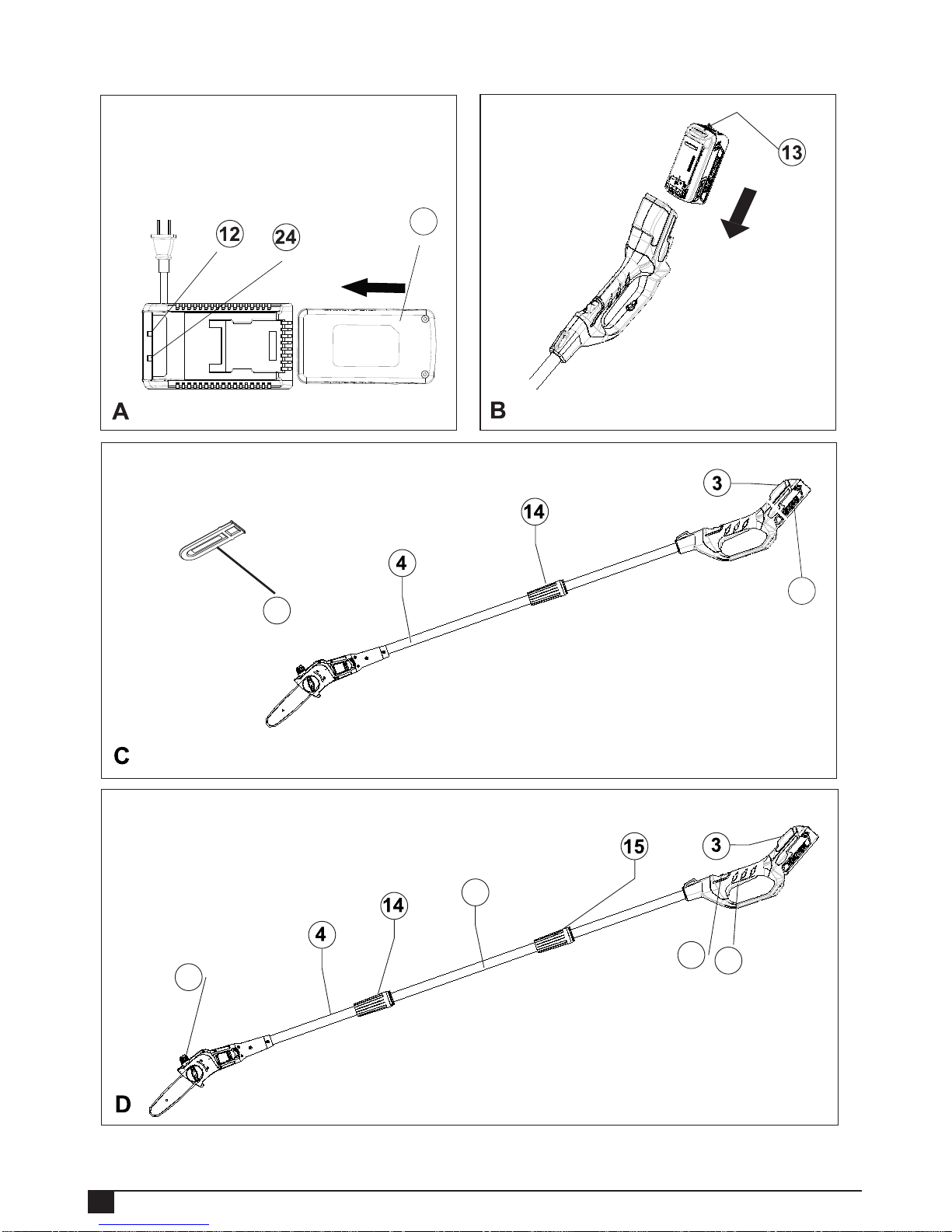 12
24
A

13
B

3
14
4
C

15
3
14
4
D